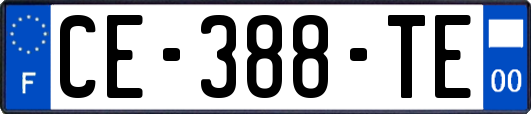 F
CE-388-TE
00